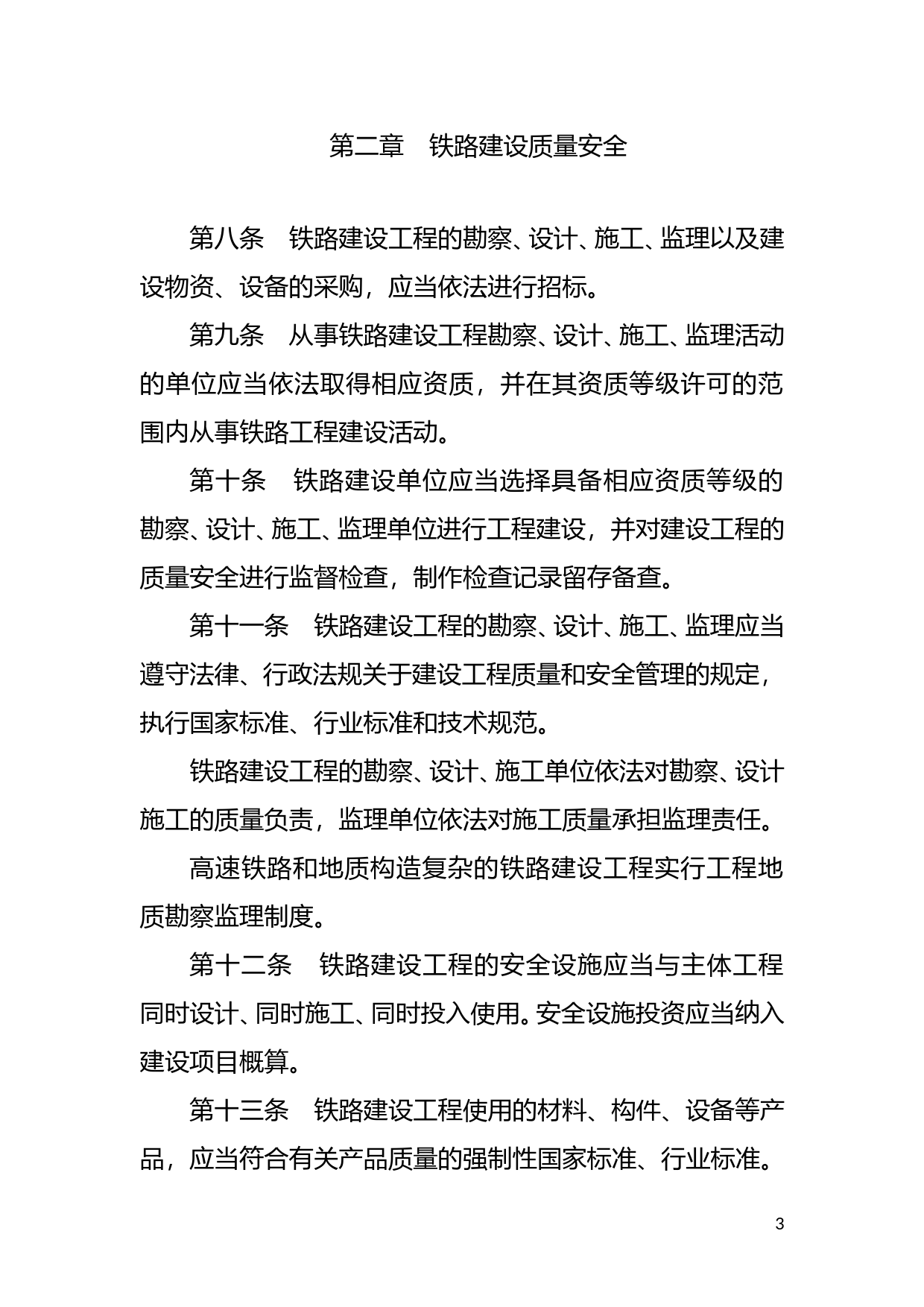 第二章　铁路建设质量安全

第八条　铁路建设工程的勘察、设计、施工、监理以及建设物资、设备的采购，应当依法进行招标。

第九条　从事铁路建设工程勘察、设计、施工、监理活动的单位应当依法取得相应资质，并在其资质等级许可的范围内从事铁路工程建设活动。

第十条　铁路建设单位应当选择具备相应资质等级的勘察、设计、施工、监理单位进行工程建设，并对建设工程的质量安全进行监督检查，制作检查记录留存备查。

第十一条　铁路建设工程的勘察、设计、施工、监理应当遵守法律、行政法规关于建设工程质量和安全管理的规定，执行国家标准、行业标准和技术规范。

铁路建设工程的勘察、设计、施工单位依法对勘察、设计施工的质量负责，监理单位依法对施工质量承担监理责任。

高速铁路和地质构造复杂的铁路建设工程实行工程地质勘察监理制度。

第十二条　铁路建设工程的安全设施应当与主体工程同时设计、同时施工、同时投入使用。安全设施投资应当纳入建设项目概算。

第十三条　铁路建设工程使用的材料、构件、设备等产品，应当符合有关产品质量的强制性国家标准、行业标准。

3